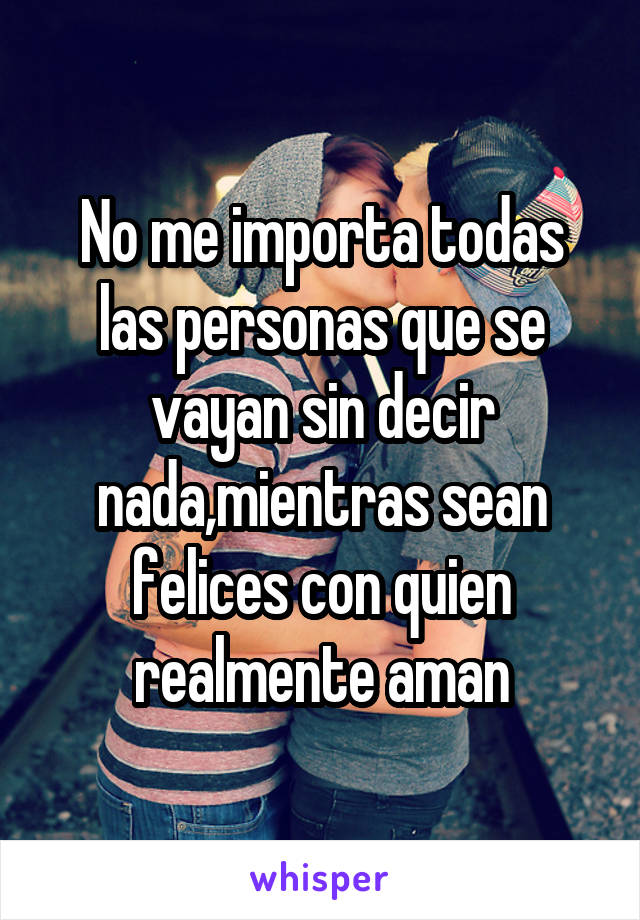 No me importa todas las personas que se vayan sin decir nada,mientras sean felices con quien realmente aman

whisper